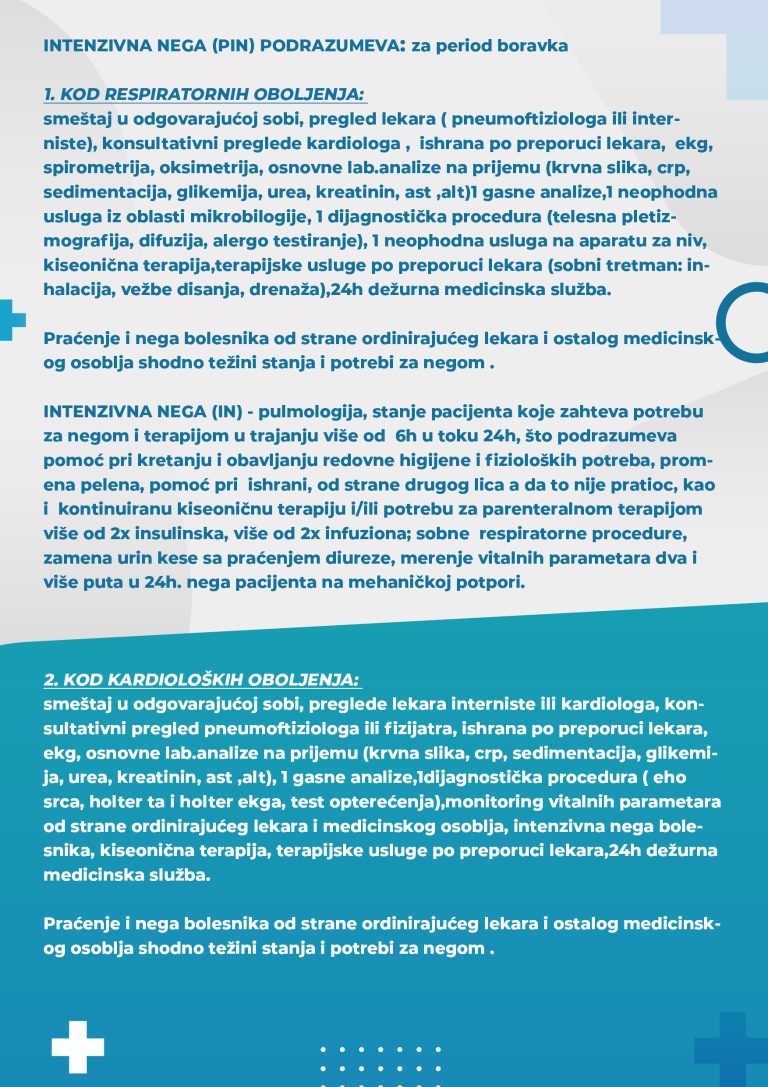 INTENZIVNA NEGA (PIN) PODRAZUMEVA: za period boravka

1. KOD RESPIRATORNIH OBOLJENJA:
smeštaj u odgovarajućoj sobi, pregled lekara ( pneumoftiziologa ili interniste), konsultativni preglede kardiologa , ishrana po preporuci lekara, ekg, spirometrija, oksimetrija, osnovne lab.analize na prijemu (krvna slika, crp, sedimentacija, glikemija, urea, kreatinin, ast ,alt)1 gasne analize,1 neophodna usluga iz oblasti mikrobilogije, 1 dijagnostička procedura (telesna pletizmografija, difuzija, alergo testiranje), 1 neophodna usluga na aparatu za niv, kiseonična terapija,terapijske usluge po preporuci lekara (sobni tretman: inhalacija, vežbe disanja, drenaža),24h dežurna medicinska služba.

Praćenje i nega bolesnika od strane ordinirajućeg lekara i ostalog medicinskog osoblja shodno težini stanja i potrebi za negom .

INTENZIVNA NEGA (IN) - pulmologija, stanje pacijenta koje zahteva potrebu za negom i terapijom u trajanju više od 6h u toku 24h, što podrazumeva pomoć pri kretanju i obavljanju redovne higijene i fizioloških potreba, promena pelena, pomoć pri ishrani, od strane drugog lica a da to nije pratioc, kao i kontinuiranu kiseoničnu terapiju i/ili potrebu za parenteralnom terapijom više od 2x insulinska, više od 2x infuziona; sobne respiratorne procedure, zamena urin kese sa praćenjem diureze, merenje vitalnih parametara dva i više puta u 24h. nega pacijenta na mehaničkoj potpori.

2. KOD KARDIOLOŠKIH OBOLJENJA:
smeštaj u odgovarajućoj sobi, preglede lekara interniste ili kardiologa, konsultativni pregled pneumoftiziologa ili fizijatra, ishrana po preporuci lekara, ekg, osnovne lab.analize na prijemu (krvna slika, crp, sedimentacija, glikemija, urea, kreatinin, ast ,alt), 1 gasne analize,1dijagnostička procedura ( eho srca, holter ta i holter ekga, test opterećenja),monitoring vitalnih parametara od strane ordinirajućeg lekara i medicinskog osoblja, intenzivna nega bolesnika, kiseonična terapija, terapijske usluge po preporuci lekara,24h dežurna medicinska služba.

Praćenje i nega bolesnika od strane ordinirajućeg lekara i ostalog medicinskog osoblja shodno težini stanja i potrebi za negom .